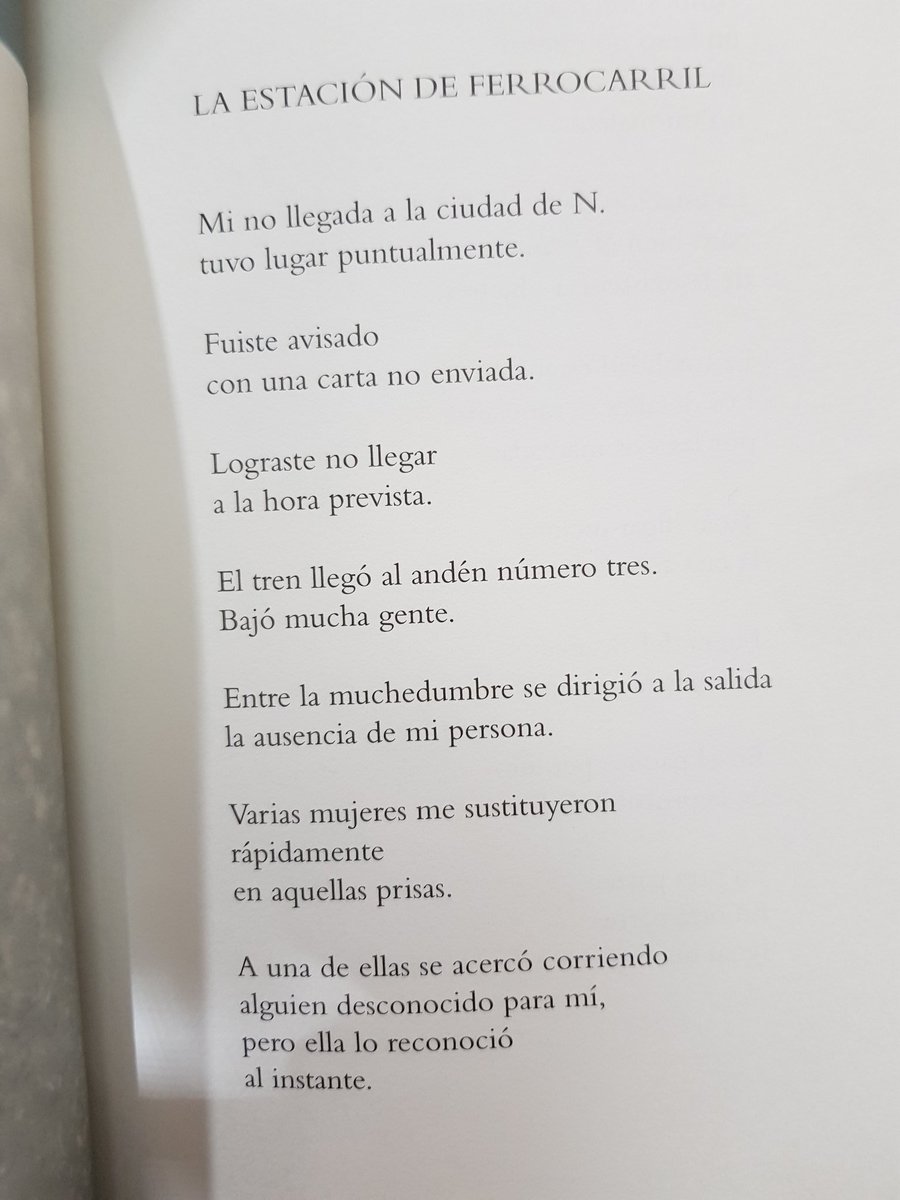 LA ESTACIÓN DE FERROCARRIL

Mi no llegada a la ciudad de N.
tuvo lugar puntualmente.

Fuiste avisado
con una carta no enviada.

Lograste no llegar
a la hora prevista.

El tren llegó al andén número tres.
Bajó mucha gente.

Entre la muchedumbre se dirigió a la salida
la ausencia de mi persona.

Varias mujeres me sustituyeron
rápidamente
en aquellas prisas.

A una de ellas se acercó corriendo
alguien desconocido para mí,
pero ella lo reconoció
al instante.